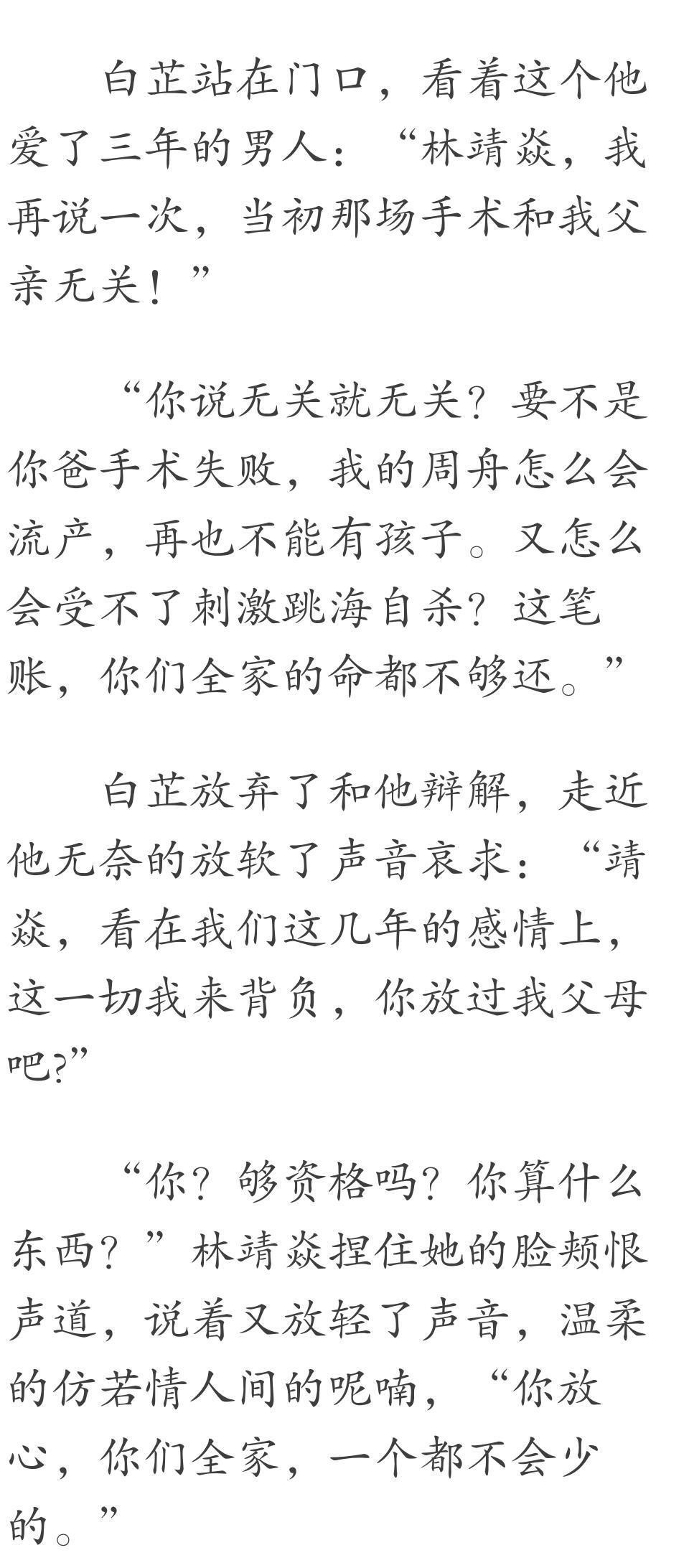 白芷站在门口，看着这个他爱了三年的男人：“林靖焱，我再说一次，当初那场手术和我父亲无关！”

“你说无关就无关？要不是你爸手术失败，我的周舟怎么会流产，再也不能有孩子。又怎么会受不了刺激跳海自杀？这笔账，你们全家的命都不够还。”

白芷放弃了和他辩解，走近他无奈的放软了声音哀求：“靖焱，看在我们这几年的感情上，这一切我来背负，你放过我父母吧?”

“你？够资格吗？你算什么东西？”林靖焱捏住她的脸颊恨声道，说着又放轻了声音，温柔的仿若情人间的呢喃，“你放心，你们全家，一个都不会少的。”